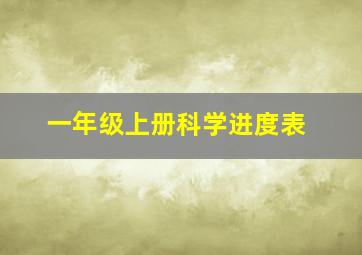 一年级上册科学进度表